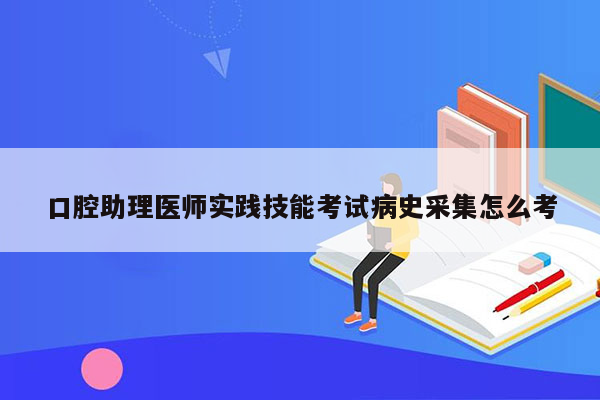 口腔助理医师实践技能考试病史采集怎么考